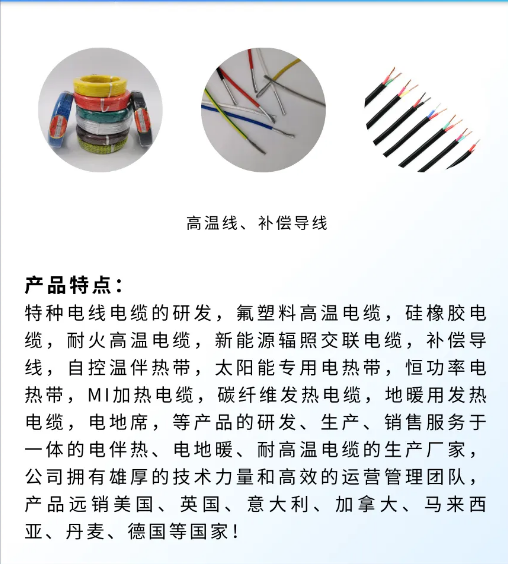 高温线、补偿导线

产品特点：
特种电线电缆的研发，氟塑料高温电缆，硅橡胶电缆，耐火高温电缆，新能源辐照交联电缆，补偿导线，自控温伴热带，太阳能专用电热带，恒功率电热带，MI加热电缆，碳纤维发热电缆，地暖用发热电缆，电地席，等产品的研发、生产、销售服务于一体的电伴热、电地暖、耐高温电缆的生产厂家，公司拥有雄厚的技术力量和高效的运营管理团队，产品远销美国、英国、意大利、加拿大、马来西亚、丹麦、德国等国家！